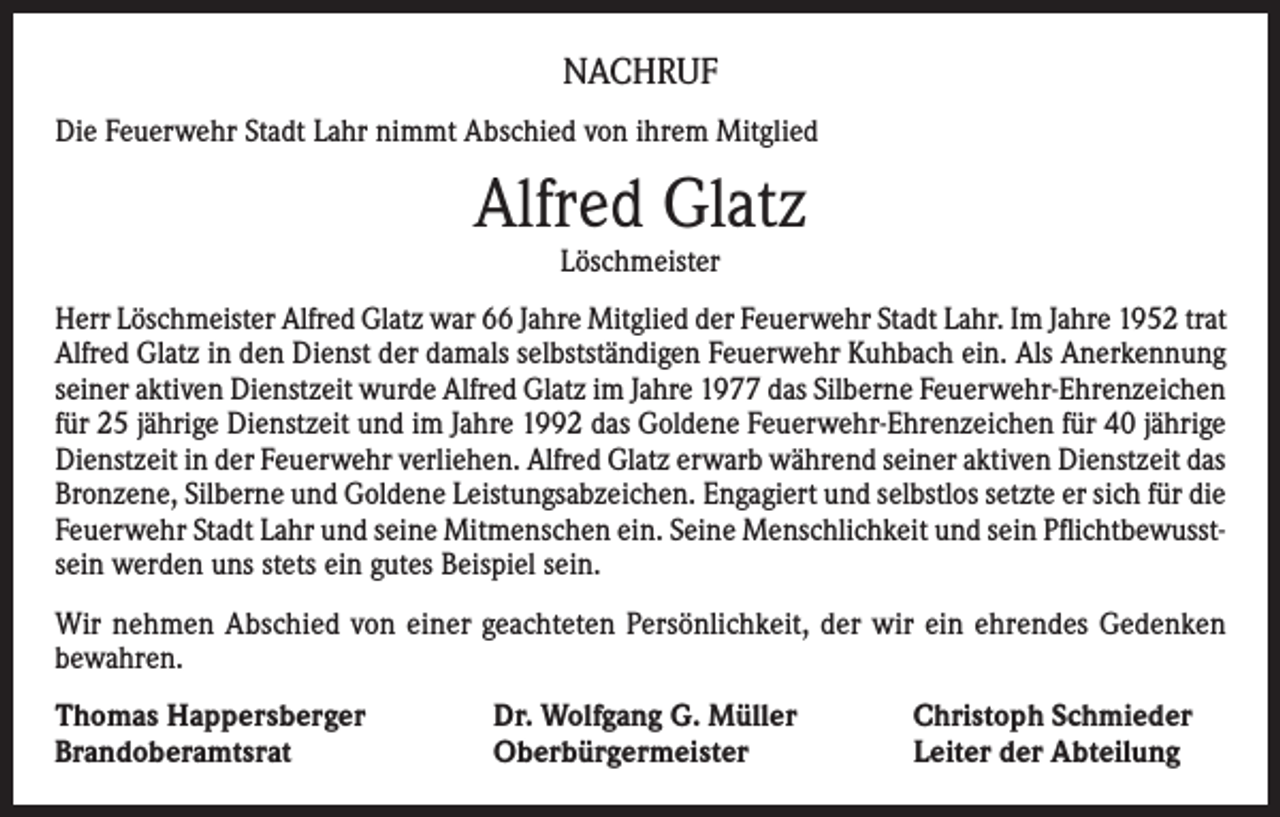 NACHRUF

Die Feuerwehr Stadt Lahr nimmt Abschied von ihrem Mitglied

Alfred Glatz

Löschmeister

Herr Löschmeister Alfred Glatz war 66 Jahre Mitglied der Feuerwehr Stadt Lahr. Im Jahre 1952 trat Alfred Glatz in den Dienst der damals selbstständigen Feuerwehr Kuhbach ein. Als Anerkennung seiner aktiven Dienstzeit wurde Alfred Glatz im Jahre 1977 das Silberne Feuerwehr-Ehrenzeichen für 25 jährige Dienstzeit und im Jahre 1992 das Goldene Feuerwehr-Ehrenzeichen für 40 jährige Dienstzeit in der Feuerwehr verliehen. Alfred Glatz erwarb während seiner aktiven Dienstzeit das Bronzene, Silberne und Goldene Leistungsabzeichen. Engagiert und selbstlos setzte er sich für die Feuerwehr Stadt Lahr und seine Mitmenschen ein. Seine Menschlichkeit und sein Pflichtbewusstsein werden uns stets ein gutes Beispiel sein.

Wir nehmen Abschied von einer geachteten Persönlichkeit, der wir ein ehrendes Gedenken bewahren.

Thomas Happersberger
Brandoberamtsrat

Dr. Wolfgang G. Müller
Oberbürgermeister

Christoph Schmieder
Leiter der Abteilung